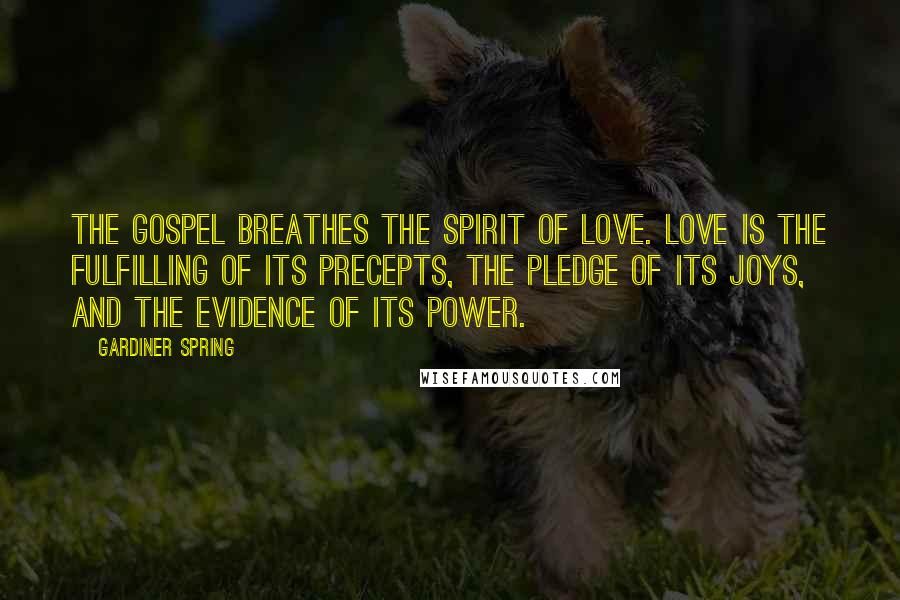 THE GOSPEL BREATHES THE SPIRIT OF LOVE. LOVE IS THE FULFILLING OF ITS PRECEPTS, THE PLEDGE OF ITS JOYS, AND THE EVIDENCE OF ITS POWER.

GARDINER SPRING

WISEFAMOUSQUOTES.COM